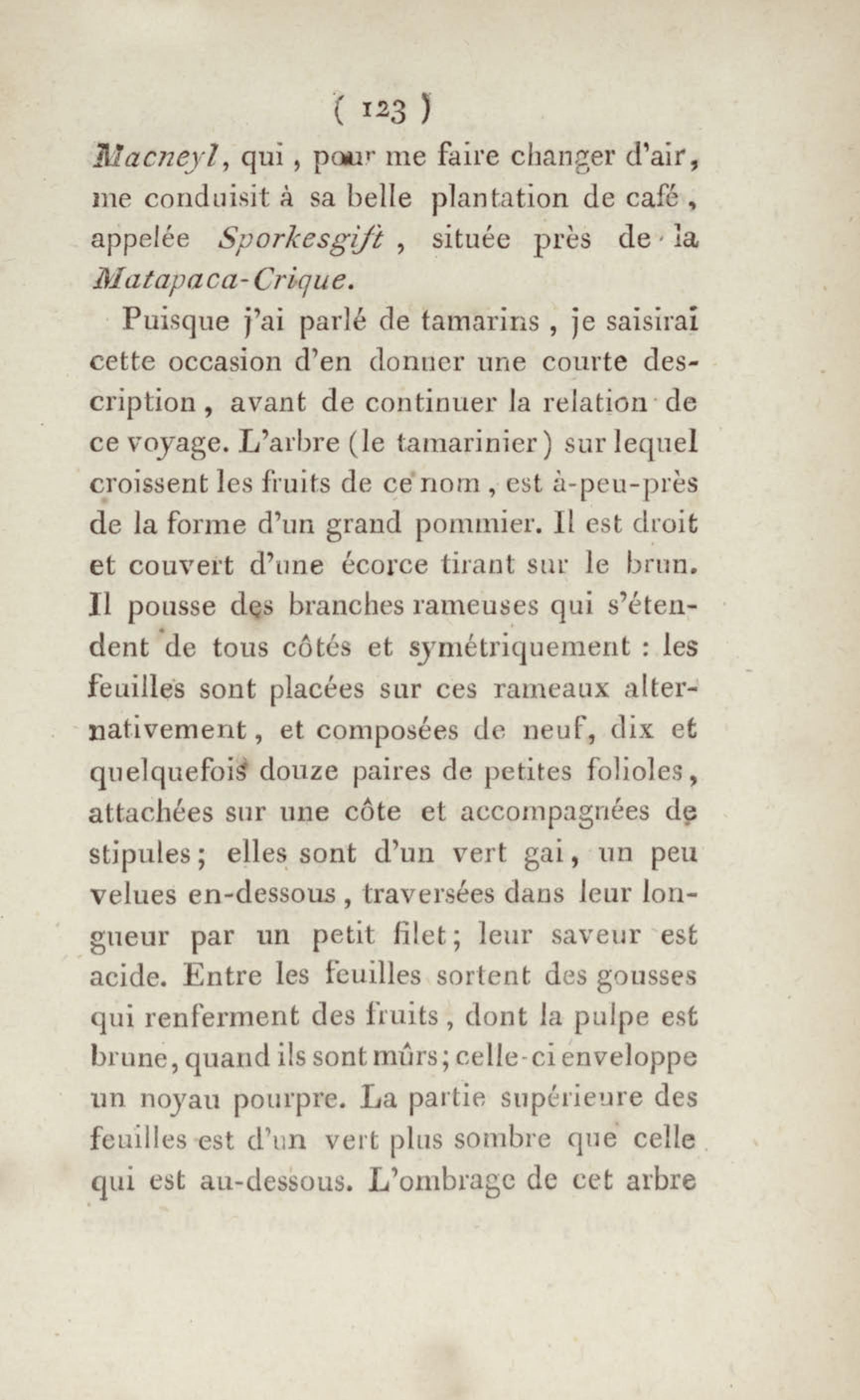 ( 123 )

Macneyl, qui, pour me faire changer d'air, me conduisit à sa belle plantation de café, appelée Sporkesgift, située près de la Matapaca-Crique.

Puisque j'ai parlé de tamarins, je saisirai cette occasion d'en donner une courte description, avant de continuer la relation de ce voyage. L'arbre (le tamarinier) sur lequel croissent les fruits de ce nom, est à-peu-près de la forme d'un grand pommier. Il est droit et couvert d'une écorce tirant sur le brun. Il pousse des branches rameuses qui s'étendent de tous côtés et symétriquement : les feuilles sont placées sur ces rameaux alternativement, et composées de neuf, dix et quelquefois douze paires de petites folioles, attachées sur une côte et accompagnées de stipules; elles sont d'un vert gai, un peu velues en-dessous, traversées dans leur longueur par un petit filet; leur saveur est acide. Entre les feuilles sortent des gousses qui renferment des fruits, dont la pulpe est brune, quand ils sont mûrs; celle-ci enveloppe un noyau pourpre. La partie supérieure des feuilles est d'un vert plus sombre que celle qui est au-dessous. L'ombrage de cet arbre